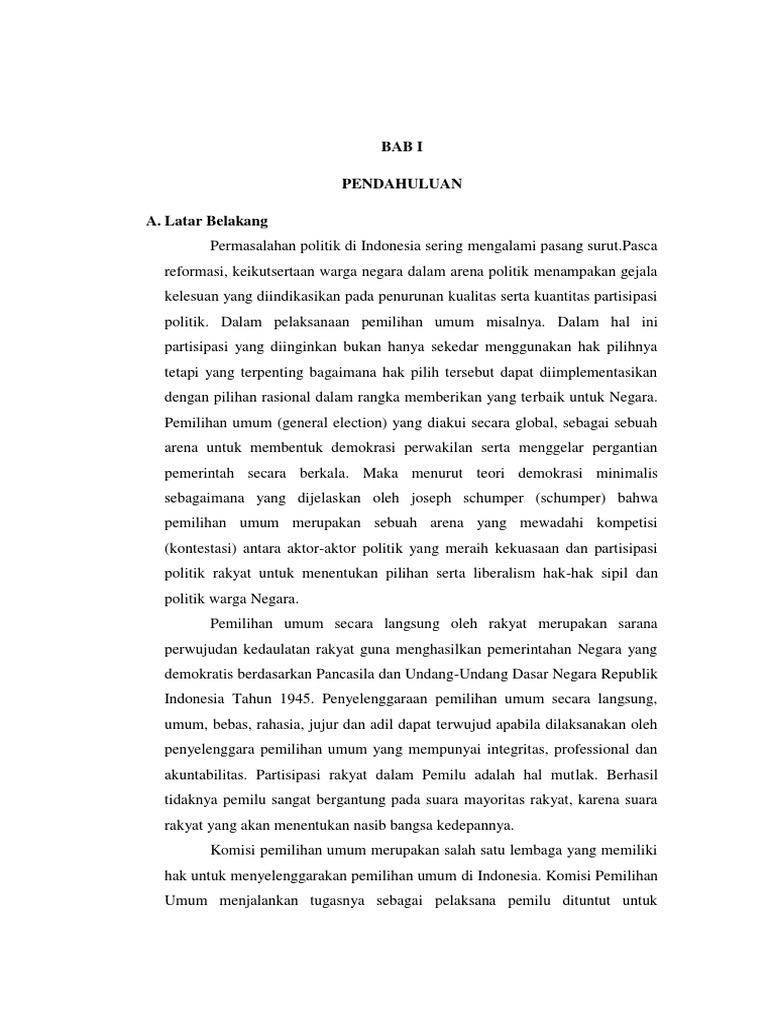 BAB I

PENDAHULUAN

A. Latar Belakang

Permasalahan politik di Indonesia sering mengalami pasang surut.Pasca reformasi, keikutsertaan warga negara dalam arena politik menampakan gejala kelesuan yang diindikasikan pada penurunan kualitas serta kuantitas partisipasi politik. Dalam pelaksanaan pemilihan umum misalnya. Dalam hal ini partisipasi yang diinginkan bukan hanya sekedar menggunakan hak pilihnya tetapi yang terpenting bagaimana hak pilih tersebut dapat diimplementasikan dengan pilihan rasional dalam rangka memberikan yang terbaik untuk Negara. Pemilihan umum (general election) yang diakui secara global, sebagai sebuah arena untuk membentuk demokrasi perwakilan serta menggelar pergantian pemerintah secara berkala. Maka menurut teori demokrasi minimalis sebagaimana yang dijelaskan oleh joseph schumper (schumper) bahwa pemilihan umum merupakan sebuah arena yang mewadahi kompetisi (kontestasi) antara aktor-aktor politik yang meraih kekuasaan dan partisipasi politik rakyat untuk menentukan pilihan serta liberalism hak-hak sipil dan politik warga Negara.

Pemilihan umum secara langsung oleh rakyat merupakan sarana perwujudan kedaulatan rakyat guna menghasilkan pemerintahan Negara yang demokratis berdasarkan Pancasila dan Undang-Undang Dasar Negara Republik Indonesia Tahun 1945. Penyelenggaraan pemilihan umum secara langsung, umum, bebas, rahasia, jujur dan adil dapat terwujud apabila dilaksanakan oleh penyelenggara pemilihan umum yang mempunyai integritas, professional dan akuntabilitas. Partisipasi rakyat dalam Pemilu adalah hal mutlak. Berhasil tidaknya pemilu sangat bergantung pada suara mayoritas rakyat, karena suara rakyat yang akan menentukan nasib bangsa kedepannya.

Komisi pemilihan umum merupakan salah satu lembaga yang memiliki hak untuk menyelenggarakan pemilihan umum di Indonesia. Komisi Pemilihan Umum menjalankan tugasnya sebagai pelaksana pemilu dituntut untuk